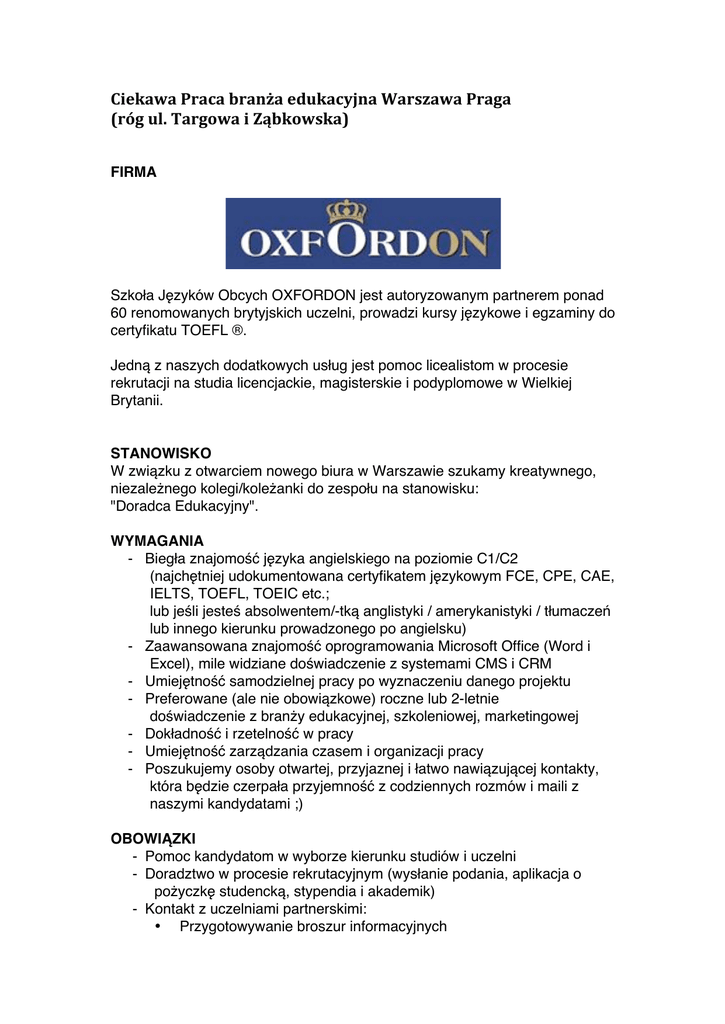 Ciekawa Praca branża edukacyjna Warszawa Praga
(róg ul. Targowa i Ząbkowska)

FIRMA

OXFORDON

Szkoła Języków Obcych OXFORDON jest autoryzowanym partnerem ponad 60 renomowanych brytyjskich uczelni, prowadzi kursy językowe i egzaminy do certyfikatu TOEFL ®.

Jedną z naszych dodatkowych usług jest pomoc licealistom w procesie rekrutacji na studia licencjackie, magisterskie i podyplomowe w Wielkiej Brytanii.

STANOWISKO
W związku z otwarciem nowego biura w Warszawie szukamy kreatywnego, niezależnego kolegi/koleżanki do zespołu na stanowisku:
"Doradca Edukacyjny".

WYMAGANIA
- Biegła znajomość języka angielskiego na poziomie C1/C2 (najchętniej udokumentowana certyfikatem językowym FCE, CPE, CAE, IELTS, TOEFL, TOEIC etc.;
lub jeśli jesteś absolwentem/-tką anglistyki / amerykanistyki / tłumaczeń lub innego kierunku prowadzonego po angielsku)
- Zaawansowana znajomość oprogramowania Microsoft Office (Word i Excel), mile widziane doświadczenie z systemami CMS i CRM
- Umiejętność samodzielnej pracy po wyznaczeniu danego projektu
- Preferowane (ale nie obowiązkowe) roczne lub 2-letnie doświadczenie z branży edukacyjnej, szkoleniowej, marketingowej
- Dokładność i rzetelność w pracy
- Umiejętność zarządzania czasem i organizacji pracy
- Poszukujemy osoby otwartej, przyjaznej i łatwo nawiązującej kontakty, która będzie czerpała przyjemność z codziennych rozmów i maili z naszymi kandydatami ;)

OBOWIĄZKI
- Pomoc kandydatom w wyborze kierunku studiów i uczelni
- Doradztwo w procesie rekrutacyjnym (wysłanie podania, aplikacja o pożyczkę studencką, stypendia i akademik)
- Kontakt z uczelniami partnerskimi:
• Przygotowywanie broszur informacyjnych